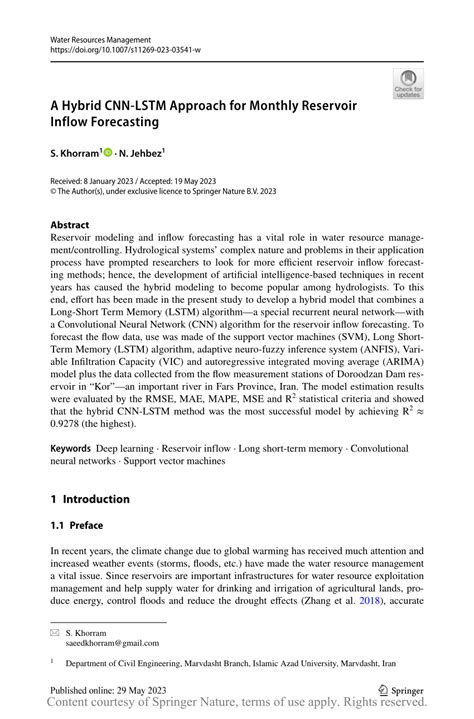 Water Resources Management
https://doi.org/10.1007/s11269-023-03541-w

Check for updates

A Hybrid CNN-LSTM Approach for Monthly Reservoir Inflow Forecasting

S. Khorram$^1$ · N. Jehbez$^1$

Received: 8 January 2023 / Accepted: 19 May 2023
© The Author(s), under exclusive licence to Springer Nature B.V. 2023

Abstract
Reservoir modeling and inflow forecasting has a vital role in water resource management/controlling. Hydrological systems' complex nature and problems in their application process have prompted researchers to look for more efficient reservoir inflow forecasting methods; hence, the development of artificial intelligence-based techniques in recent years has caused the hybrid modeling to become popular among hydrologists. To this end, effort has been made in the present study to develop a hybrid model that combines a Long-Short Term Memory (LSTM) algorithm—a special recurrent neural network—with a Convolutional Neural Network (CNN) algorithm for the reservoir inflow forecasting. To forecast the flow data, use was made of the support vector machines (SVM), Long Short-Term Memory (LSTM) algorithm, adaptive neuro-fuzzy inference system (ANFIS), Variable Infiltration Capacity (VIC) and autoregressive integrated moving average (ARIMA) model plus the data collected from the flow measurement stations of Doroodzan Dam reservoir in "Kor"—an important river in Fars Province, Iran. The model estimation results were evaluated by the RMSE, MAE, MAPE, MSE and $R^2$ statistical criteria and showed that the hybrid CNN-LSTM method was the most successful model by achieving $R^2 \approx 0.9278$ (the highest).

Keywords Deep learning · Reservoir inflow · Long short-term memory · Convolutional neural networks · Support vector machines

1 Introduction

1.1 Preface

In recent years, the climate change due to global warming has received much attention and increased weather events (storms, floods, etc.) have made the water resource management a vital issue. Since reservoirs are important infrastructures for water resource exploitation management and help supply water for drinking and irrigation of agricultural lands, produce energy, control floods and reduce the drought effects (Zhang et al. 2018), accurate

S. Khorram
saeedkhorram@gmail.com

$^1$ Department of Civil Engineering, Marvdasht Branch, Islamic Azad University, Marvdasht, Iran

Published online: 29 May 2023

Springer

Content courtesy of Springer Nature, terms of use apply. Rights reserved.